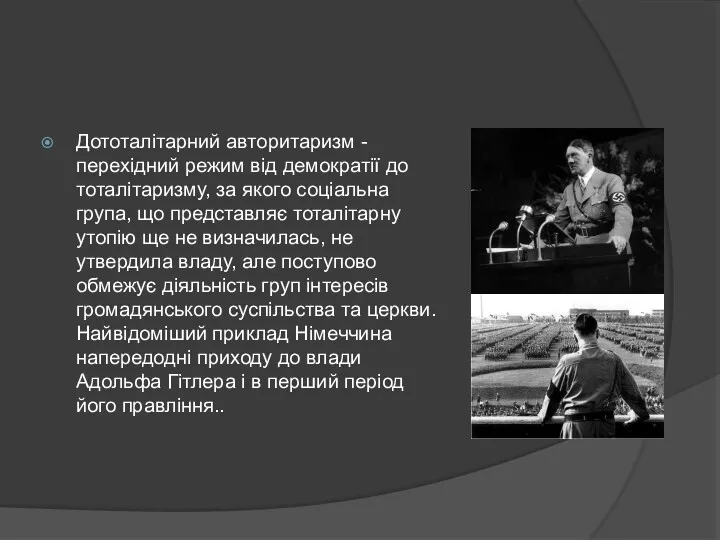 Дототалітарний авторитаризм - перехідний режим від демократії до тоталітаризму, за якого соціальна група, що представляє тоталітарну утопію ще не визначилась, не утвердила владу, але поступово обмежує діяльність груп інтересів громадянського суспільства та церкви. Найвідоміший приклад Німеччина напередодні приходу до влади Адольфа Гітлера і в перший період його правління..